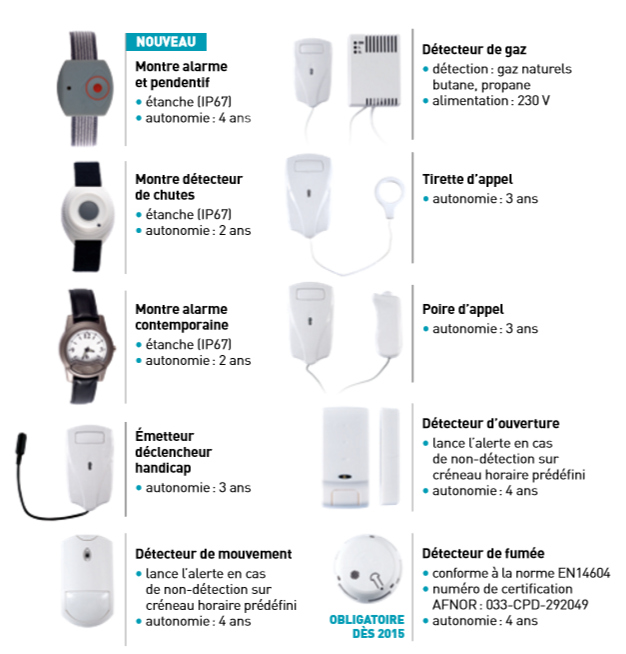 NOUVEAU

Montre alarme et pendentif
• étanche (IP67)
• autonomie : 4 ans

Montre détecteur de chutes
• étanche (IP67)
• autonomie : 2 ans

Montre alarme contemporaine
• étanche (IP67)
• autonomie : 2 ans

Émetteur déclencheur handicap
• autonomie : 3 ans

Détecteur de mouvement
• lance l'alerte en cas de non-détection sur créneau horaire prédéfini
• autonomie : 4 ans

Détecteur de gaz
• détection : gaz naturels butane, propane
• alimentation : 230 V

Tirette d'appel
• autonomie : 3 ans

Poire d'appel
• autonomie : 3 ans

Détecteur d'ouverture
• lance l'alerte en cas de non-détection sur créneau horaire prédéfini
• autonomie : 4 ans

OBLIGATOIRE DÈS 2015

Détecteur de fumée
• conforme à la norme EN14604
• numéro de certification AFNOR : 033-CPD-292049
• autonomie : 4 ans